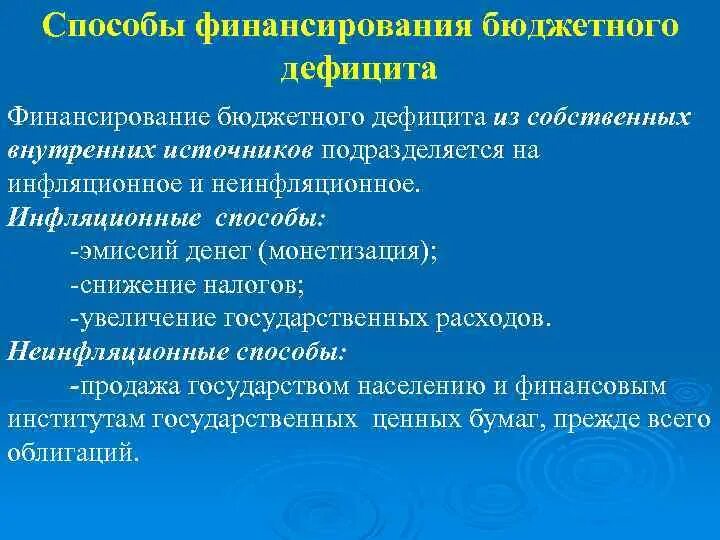 Способы финансирования бюджетного дефицита

Финансирование бюджетного дефицита из собственных внутренних источников подразделяется на инфляционное и неинфляционное.

Инфляционные способы:

-эмиссий денег (монетизация);

-снижение налогов;

-увеличение государственных расходов.

Неинфляционные способы:

-продажа государством населению и финансовым институтам государственных ценных бумаг, прежде всего облигаций.